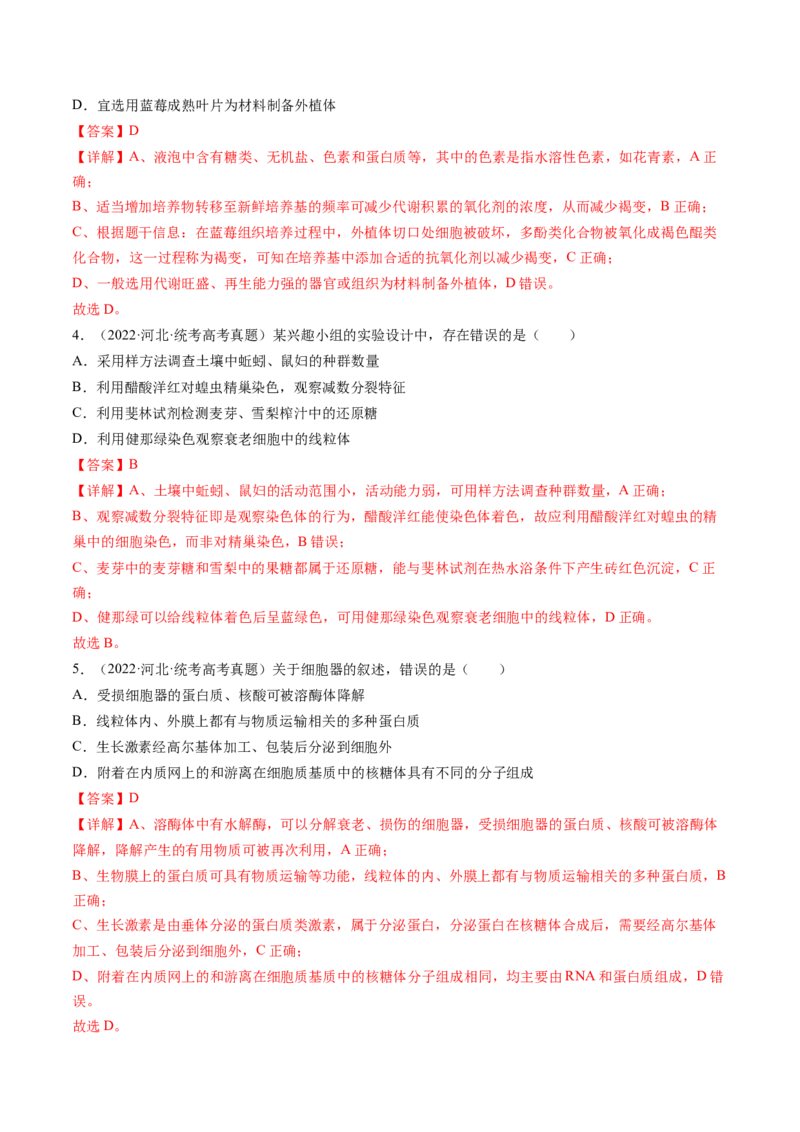 D．宜选用蓝莓成熟叶片为材料制备外植体

【答案】D

【详解】A、液泡中含有糖类、无机盐、色素和蛋白质等，其中的色素是指水溶性色素，如花青素，A正确；

B、适当增加培养物转移至新鲜培养基的频率可减少代谢积累的氧化剂的浓度，从而减少褐变，B正确；

C、根据题干信息：在蓝莓组织培养过程中，外植体切口处细胞被破坏，多酚类化合物被氧化成褐色醌类化合物，这一过程称为褐变，可知在培养基中添加合适的抗氧化剂以减少褐变，C正确；

D、一般选用代谢旺盛、再生能力强的器官或组织为材料制备外植体，D错误。

故选D。

4．（2022·河北·统考高考真题）某兴趣小组的实验设计中，存在错误的是（　　）

A．采用样方法调查土壤中蚯蚓、鼠妇的种群数量

B．利用醋酸洋红对蝗虫精巢染色，观察减数分裂特征

C．利用斐林试剂检测麦芽、雪梨榨汁中的还原糖

D．利用健那绿染色观察衰老细胞中的线粒体

【答案】B

【详解】A、土壤中蚯蚓、鼠妇的活动范围小，活动能力弱，可用样方法调查种群数量，A正确；

B、观察减数分裂特征即是观察染色体的行为，醋酸洋红能使染色体着色，故应利用醋酸洋红对蝗虫的精巢中的细胞染色，而非对精巢染色，B错误；

C、麦芽中的麦芽糖和雪梨中的果糖都属于还原糖，能与斐林试剂在热水浴条件下产生砖红色沉淀，C正确；

D、健那绿可以给线粒体着色后呈蓝绿色，可用健那绿染色观察衰老细胞中的线粒体，D正确。

故选B。

5．（2022·河北·统考高考真题）关于细胞器的叙述，错误的是（　　）

A．受损细胞器的蛋白质、核酸可被溶酶体降解

B．线粒体内、外膜上都有与物质运输相关的多种蛋白质

C．生长激素经高尔基体加工、包装后分泌到细胞外

D．附着在内质网上的和游离在细胞质基质中的核糖体具有不同的分子组成

【答案】D

【详解】A、溶酶体中有水解酶，可以分解衰老、损伤的细胞器，受损细胞器的蛋白质、核酸可被溶酶体降解，降解产生的有用物质可被再次利用，A正确；

B、生物膜上的蛋白质可具有物质运输等功能，线粒体的内、外膜上都有与物质运输相关的多种蛋白质，B正确；

C、生长激素是由垂体分泌的蛋白质类激素，属于分泌蛋白，分泌蛋白在核糖体合成后，需要经高尔基体加工、包装后分泌到细胞外，C正确；

D、附着在内质网上的和游离在细胞质基质中的核糖体分子组成相同，均主要由RNA和蛋白质组成，D错误。

故选D。